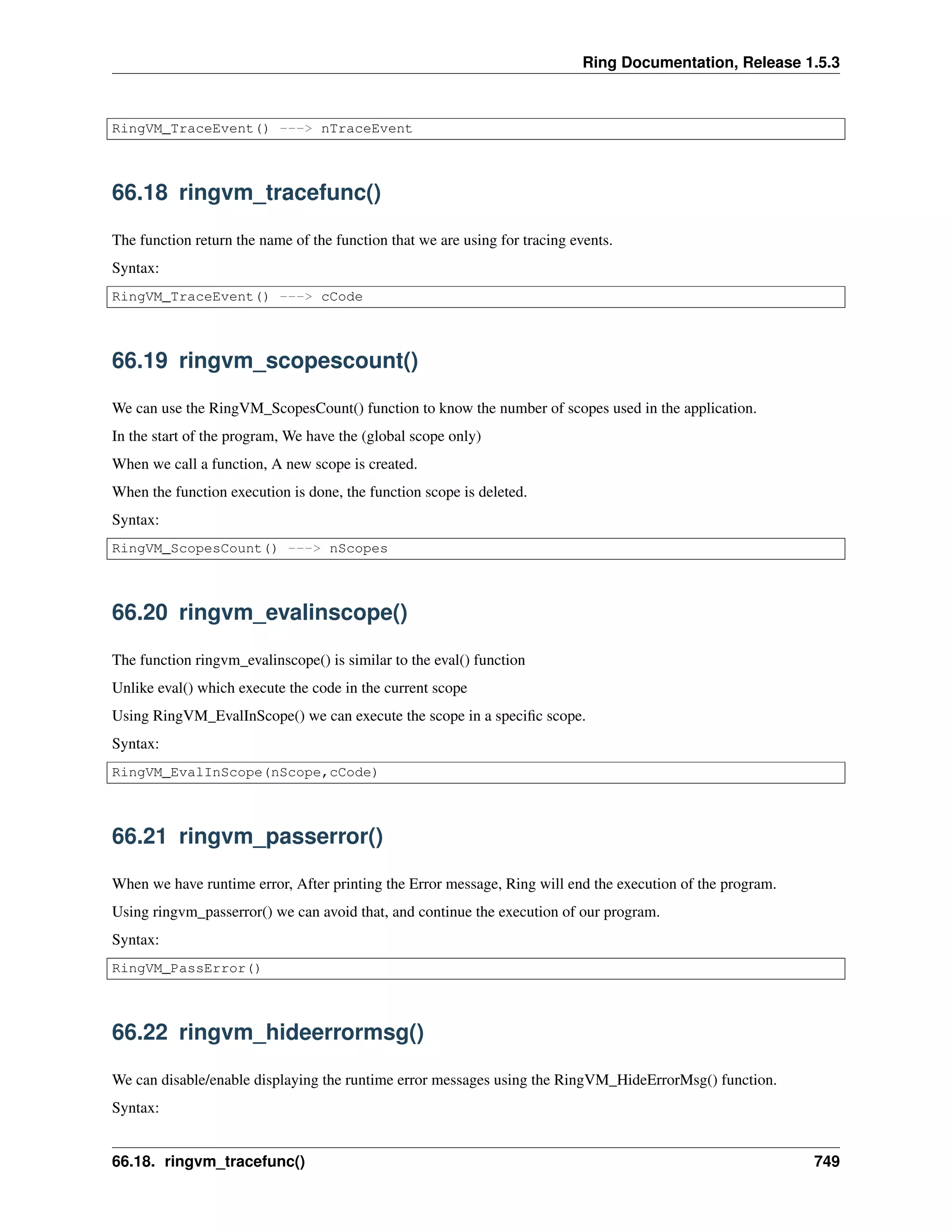 Ring Documentation, Release 1.5.3

RingVM_TraceEvent() ---> nTraceEvent

66.18 ringvm_tracefunc()

The function return the name of the function that we are using for tracing events.

Syntax:

RingVM_TraceEvent() ---> cCode

66.19 ringvm_scopescount()

We can use the RingVM_ScopesCount() function to know the number of scopes used in the application.

In the start of the program, We have the (global scope only)

When we call a function, A new scope is created.

When the function execution is done, the function scope is deleted.

Syntax:

RingVM_ScopesCount() ---> nScopes

66.20 ringvm_evalinscope()

The function ringvm_evalinscope() is similar to the eval() function

Unlike eval() which execute the code in the current scope

Using RingVM_EvalInScope() we can execute the scope in a specific scope.

Syntax:

RingVM_EvalInScope(nScope,cCode)

66.21 ringvm_passerror()

When we have runtime error, After printing the Error message, Ring will end the execution of the program.

Using ringvm_passerror() we can avoid that, and continue the execution of our program.

Syntax:

RingVM_PassError()

66.22 ringvm_hideerrormsg()

We can disable/enable displaying the runtime error messages using the RingVM_HideErrorMsg() function.

Syntax:

66.18. ringvm_tracefunc() 749